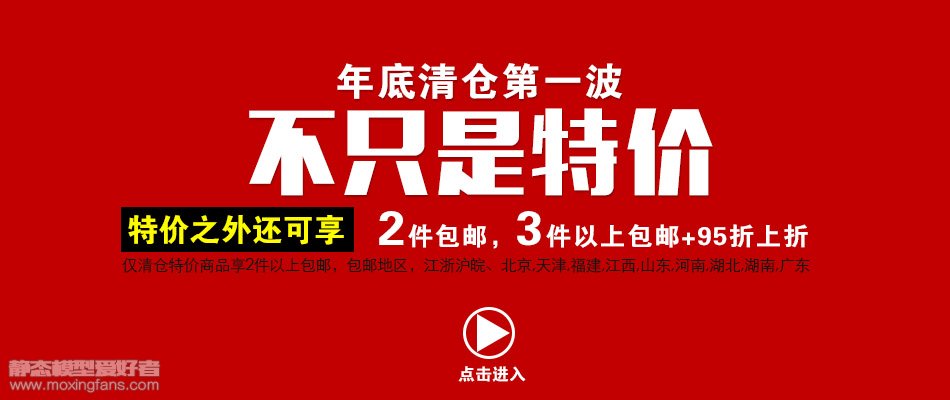 年底清仓第一波

不只是特价

特价之外还可享 2件包邮，3件以上包邮+95折上折

仅清仓特价商品享2件以上包邮，包邮地区，江浙沪皖、北京,天津,福建,江西,山东,河南,湖北,湖南,广东

点击进入

静态模型爱好者
www.moxingfans.com